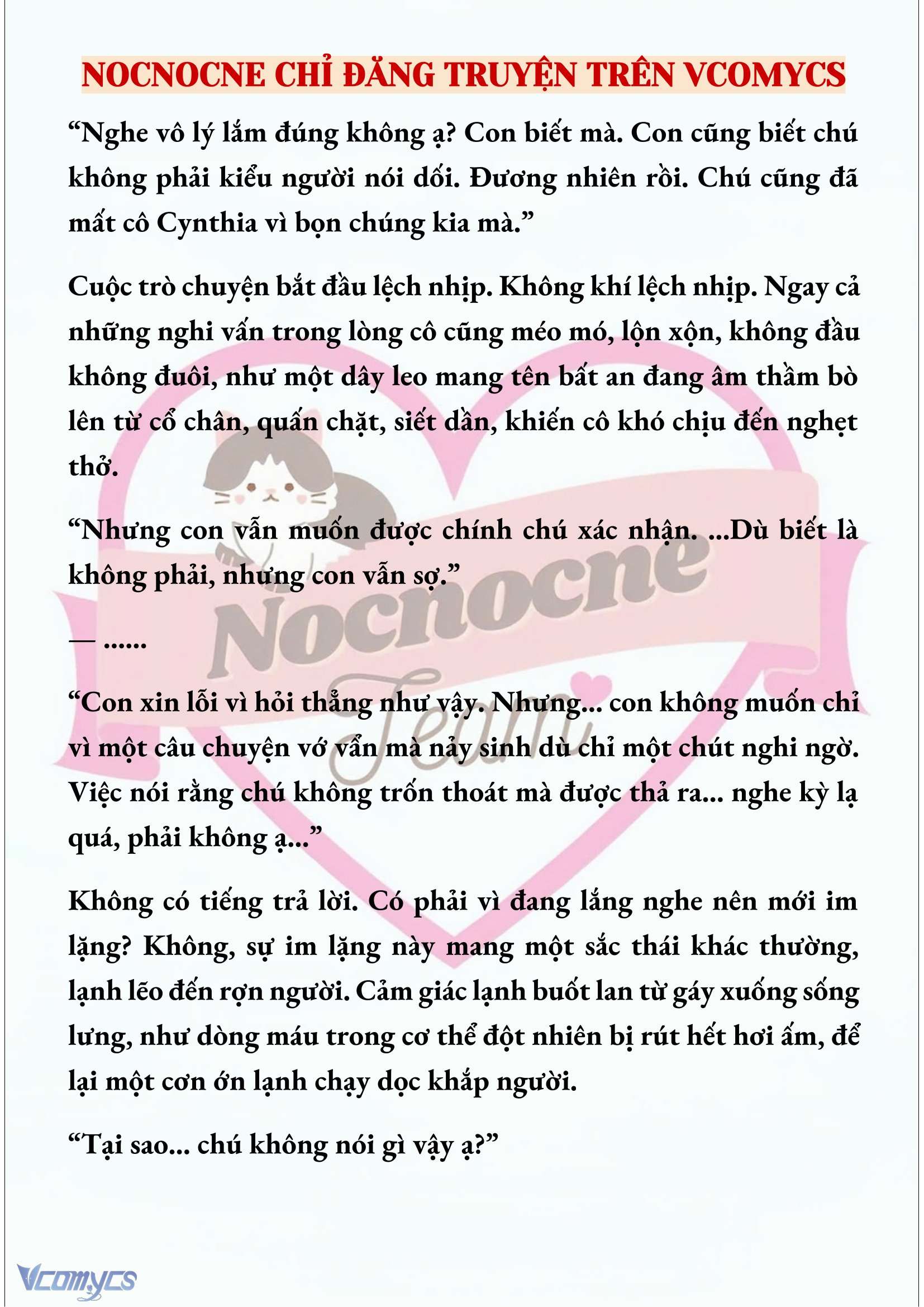 NOCNOCNE CHỈ ĐĂNG TRUYỆN TRÊN VCOMYCS

“Nghe vô lý lắm đúng không ạ? Con biết mà. Con cũng biết chú không phải kiểu người nói dối. Đương nhiên rồi. Chú cũng đã mất cô Cynthia vì bọn chúng kia mà.”

Cuộc trò chuyện bắt đầu lệch nhịp. Không khí lệch nhịp. Ngay cả những nghi vấn trong lòng cô cũng méo mó, lộn xộn, không đầu không đuôi, như một dây leo mang tên bất an đang âm thầm bò lên từ cổ chân, quấn chặt, siết dần, khiến cô khó chịu đến nghẹt thở.

“Nhưng con vẫn muốn được chính chú xác nhận. ...Dù biết là không phải, nhưng con vẫn sợ.”

— ......

“Con xin lỗi vì hỏi thẳng như vậy. Nhưng... con không muốn chỉ vì một câu chuyện vớ vẩn mà nảy sinh dù chỉ một chút nghi ngờ. Việc nói rằng chú không trốn thoát mà được thả ra... nghe kỳ lạ quá, phải không ạ...”

Không có tiếng trả lời. Có phải vì đang lắng nghe nên mới im lặng? Không, sự im lặng này mang một sắc thái khác thường, lạnh lẽo đến rợn người. Cảm giác lạnh buốt lan từ gáy xuống sống lưng, như dòng máu trong cơ thể đột nhiên bị rút hết hơi ấm, để lại một cơn ớn lạnh chạy dọc khắp người.

“Tại sao... chú không nói gì vậy ạ?”

Nocnocne Team

Vcomycs